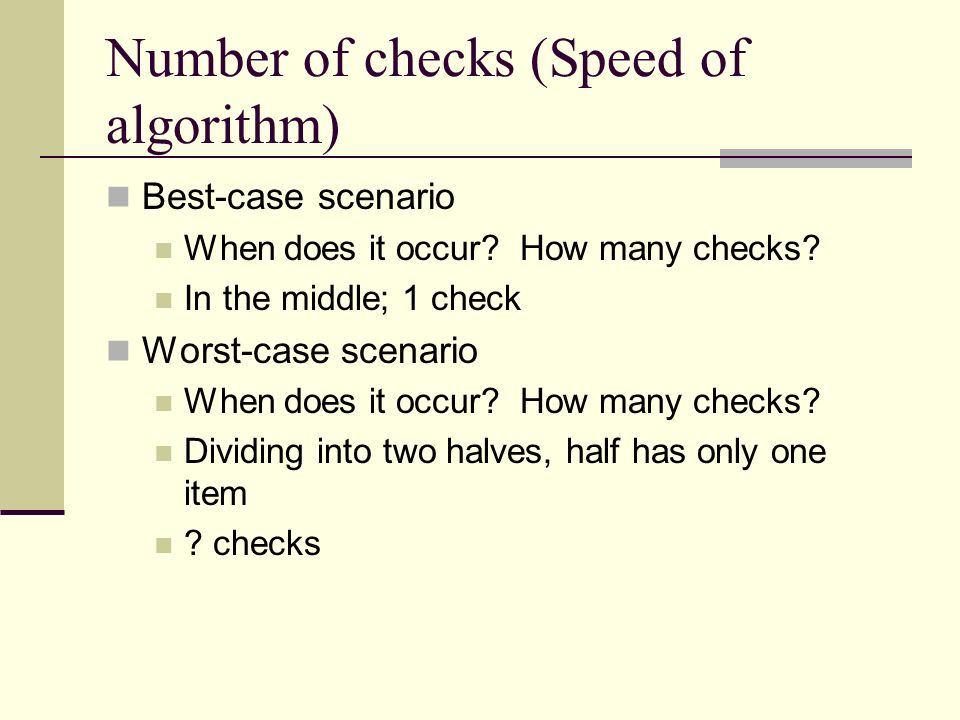 Number of checks (Speed of algorithm)

Best-case scenario
When does it occur? How many checks?
In the middle; 1 check

Worst-case scenario
When does it occur? How many checks?
Dividing into two halves, half has only one item
? checks